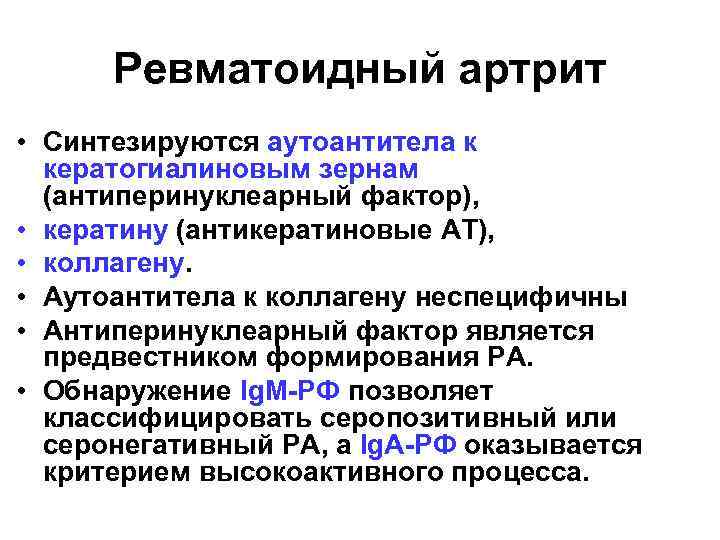 Ревматоидный артрит

• Синтезируются аутоантитела к кератогиалиновым зернам (антиперинуклеарный фактор),
• кератину (антикератиновые АТ),
• коллагену.
• Аутоантитела к коллагену неспецифичны
• Антиперинуклеарный фактор является предвестником формирования РА.
• Обнаружение IgM-РФ позволяет классифицировать серопозитивный или серонегативный РА, а IgA-РФ оказывается критерием высокоактивного процесса.